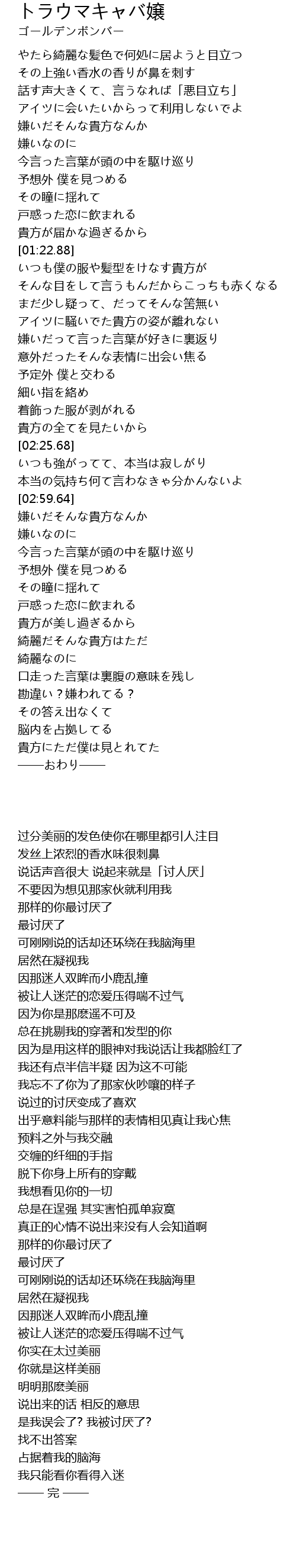 トラウマキャバ嬢
ゴールデンボンバー

やたら綺麗な髪色で何処に居ようと目立つ
その上強い香水の香りが鼻を刺す
話す声大きくて、言うなれば「悪目立ち」
アイツに会いたいからって利用しないでよ
嫌いだそんな貴方なんか
嫌いなのに
今言った言葉が頭の中を駆け巡り
予想外 僕を見つめる
その瞳に揺れて
戸惑った恋に飲まれる
貴方が届かな過ぎるから
[01:22.88]
いつも僕の服や髪型をけなす貴方が
そんな目をして言うもんだからこっちも赤くなる
まだ少し疑って、だってそんな筈無い
アイツに騒いでた貴方の姿が離れない
嫌いだって言った言葉が好きに裏返り
意外だったそんな表情に出会い焦る
予定外 僕と交わる
細い指を絡め
着飾った服が剥がれる
貴方の全てを見たいから
[02:25.68]
いつも強がってて、本当は寂しがり
本当の気持ち何て言わなきゃ分かんないよ
[02:59.64]
嫌いだそんな貴方なんか
嫌いなのに
今言った言葉が頭の中を駆け巡り
予想外 僕を見つめる
その瞳に揺れて
戸惑った恋に飲まれる
貴方が美し過ぎるから
綺麗だそんな貴方はただ
綺麗なのに
口走った言葉は裏腹の意味を残し
勘違い？嫌われてる？
その答え出なくて
脳内を占拠してる
貴方にただ僕は見とれてた
——おわり——

过分美丽的发色使你在哪里都引人注目
发丝上浓烈的香水味很刺鼻
说话声音很大 说起来就是「讨人厌」
不要因为想见那家伙就利用我
那样的你最讨厌了
最讨厌了
可刚刚说的话却还环绕在我脑海里
居然在凝视我
因那迷人双眸而小鹿乱撞
被让人迷茫的恋爱压得喘不过气
因为你是那麽遥不可及
总在挑剔我的穿著和发型的你
因为是用这样的眼神对我说话让我都脸红了
我还有点半信半疑 因为这不可能
我忘不了你为了那家伙吵嚷的样子
说过的讨厌变成了喜欢
出乎意料能与那样的表情相见真让我心焦
预料之外与我交融
交缠的纤细的手指
脱下你身上所有的穿戴
我想看见你的一切
总是在逞强 其实害怕孤单寂寞
真正的心情不说出来没有人会知道啊
那样的你最讨厌了
最讨厌了
可刚刚说的话却还环绕在我脑海里
居然在凝视我
因那迷人双眸而小鹿乱撞
被让人迷茫的恋爱压得喘不过气
你实在太过美丽
你就是这样美丽
明明那麽美丽
说出来的话 相反的意思
是我误会了? 我被讨厌了?
找不出答案
占据着我的脑海
我只能看你看得入迷
—— 完 ——